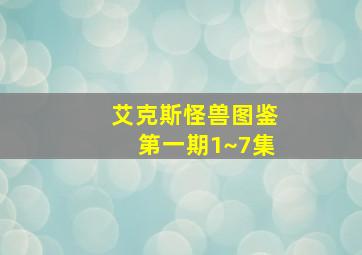 艾克斯怪兽图鉴
第一期1~7集